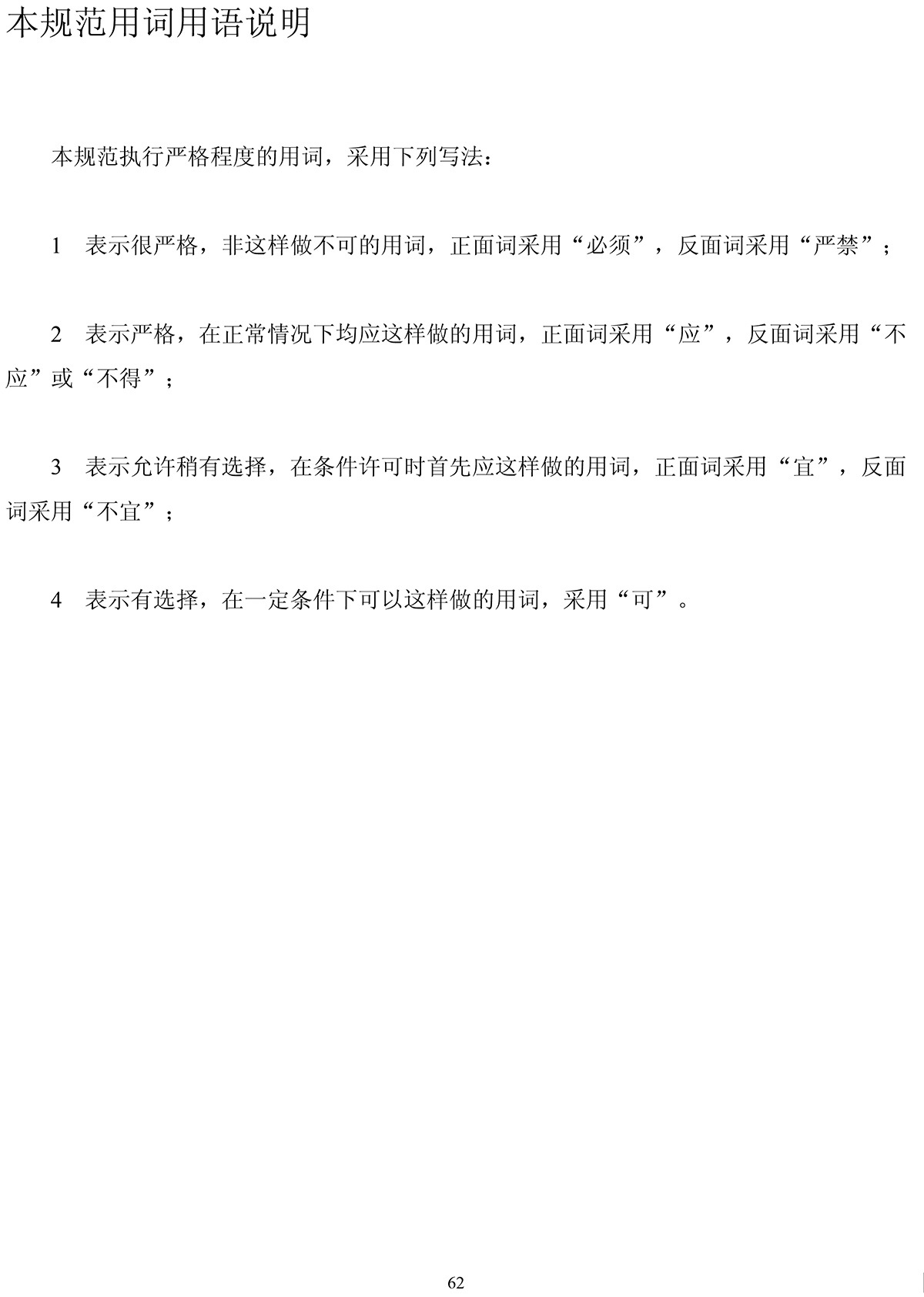 本规范用词用语说明

本规范执行严格程度的用词，采用下列写法：

1 表示很严格，非这样做不可的用词，正面词采用“必须”，反面词采用“严禁”；

2 表示严格，在正常情况下均应这样做的用词，正面词采用“应”，反面词采用“不应”或“不得”；

3 表示允许稍有选择，在条件许可时首先应这样做的用词，正面词采用“宜”，反面词采用“不宜”；

4 表示有选择，在一定条件下可以这样做的用词，采用“可”。

62